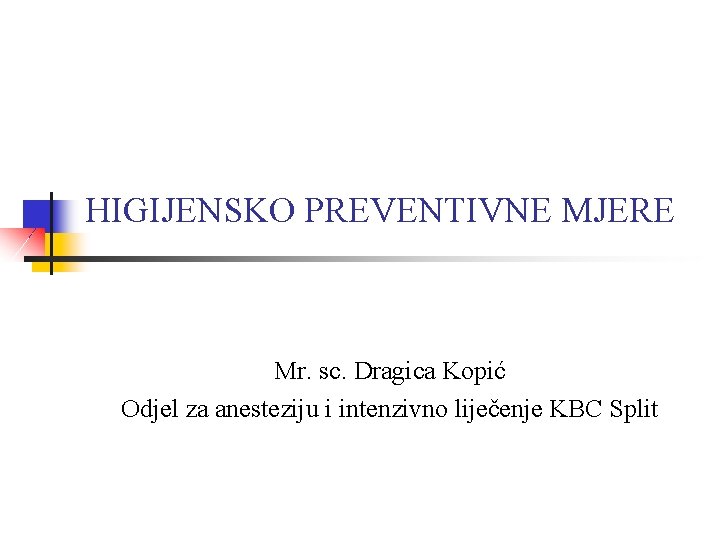 HIGIJENSKO PREVENTIVNE MJERE

Mr. sc. Dragica Kopić
Odjel za anesteziju i intenzivno liječenje KBC Split